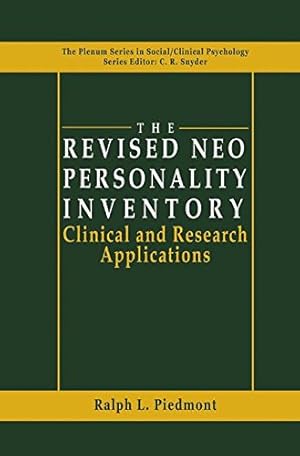 The Plenum Series in Social/Clinical Psychology
Series Editor: C. R. Snyder

THE
REVISED NEO
PERSONALITY
INVENTORY
Clinical and Research
Applications

Ralph L. Piedmont